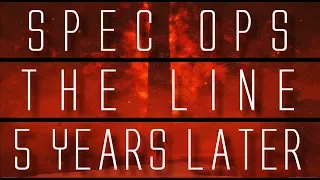 SPEC OPS
THE LINE
5 YEARS LATER